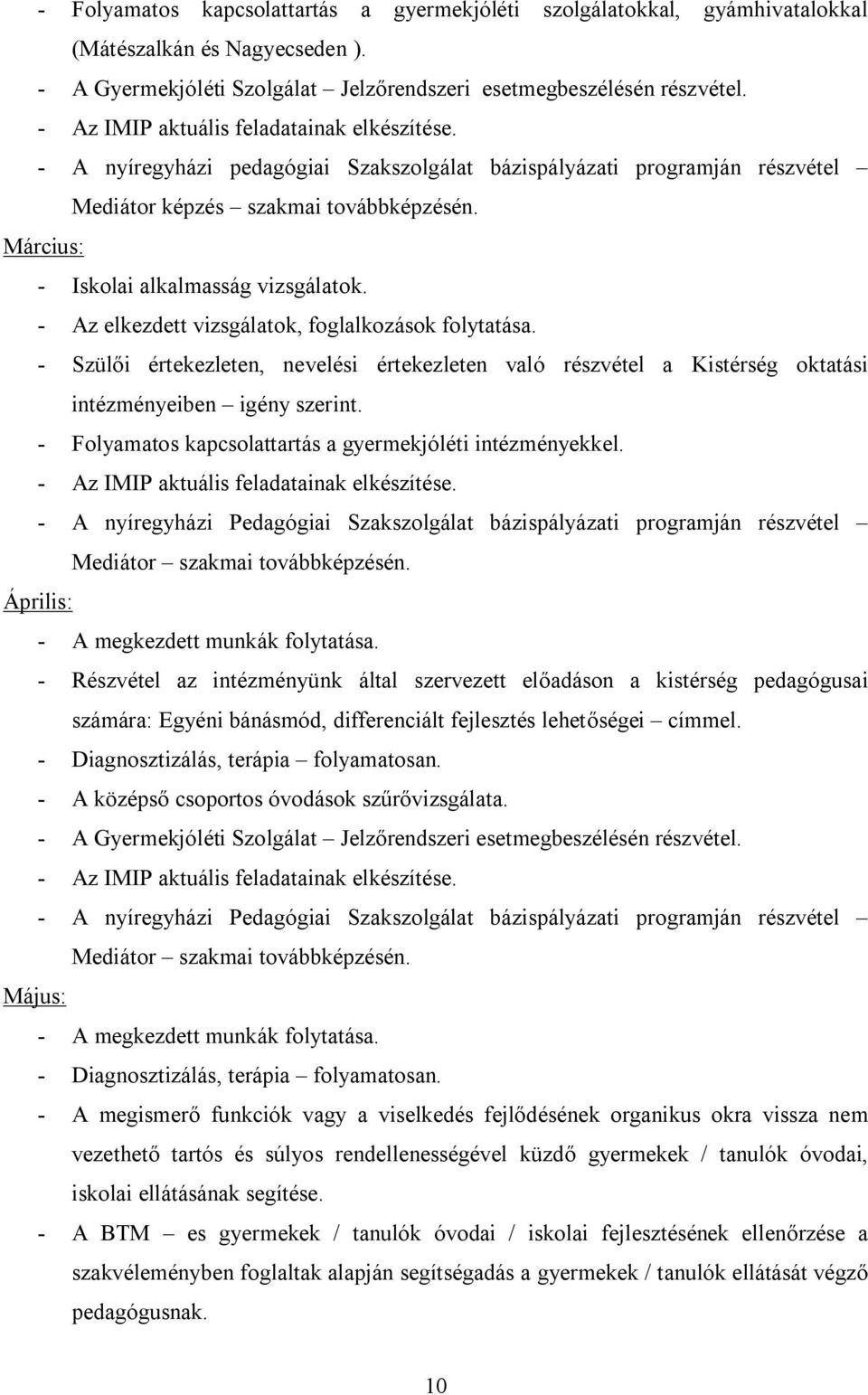 - Folyamatos kapcsolattartás a gyermekjóléti szolgálatokkal, gyámhivatalokkal (Mátészalkán és Nagyecseden ).
- A Gyermekjóléti Szolgálat – Jelzőrendszeri esetmegbeszélésén részvétel.
- Az IMIP aktuális feladatainak elkészítése.
- A nyíregyházi pedagógiai Szakszolgálat bázispályázati programján részvétel – Mediátor képzés – szakmai továbbképzésén.

Március:
- Iskolai alkalmasság vizsgálatok.
- Az elkezdett vizsgálatok, foglalkozások folytatása.
- Szülői értekezleten, nevelési értekezleten való részvétel a Kistérség oktatási intézményeiben – igény szerint.
- Folyamatos kapcsolattartás a gyermekjóléti intézményekkel.
- Az IMIP aktuális feladatainak elkészítése.
- A nyíregyházi Pedagógiai Szakszolgálat bázispályázati programján részvétel – Mediátor – szakmai továbbképzésén.

Április:
- A megkezdett munkák folytatása.
- Részvétel az intézményünk által szervezett előadáson a kistérség pedagógusai számára: Egyéni bánásmód, differenciált fejlesztés lehetőségei – címmel.
- Diagnosztizálás, terápia – folyamatosan.
- A középső csoportos óvodások szűrővizsgálata.
- A Gyermekjóléti Szolgálat – Jelzőrendszeri esetmegbeszélésén részvétel.
- Az IMIP aktuális feladatainak elkészítése.
- A nyíregyházi Pedagógiai Szakszolgálat bázispályázati programján részvétel – Mediátor – szakmai továbbképzésén.

Május:
- A megkezdett munkák folytatása.
- Diagnosztizálás, terápia – folyamatosan.
- A megismerő funkciók vagy a viselkedés fejlődésének organikus okra vissza nem vezethető tartós és súlyos rendellenességével küzdő gyermekek / tanulók óvodai, iskolai ellátásának segítése.
- A BTM – es gyermekek / tanulók óvodai / iskolai fejlesztésének ellenőrzése a szakvéleményben foglaltak alapján segítségadás a gyermekek / tanulók ellátását végző pedagógusnak.

10